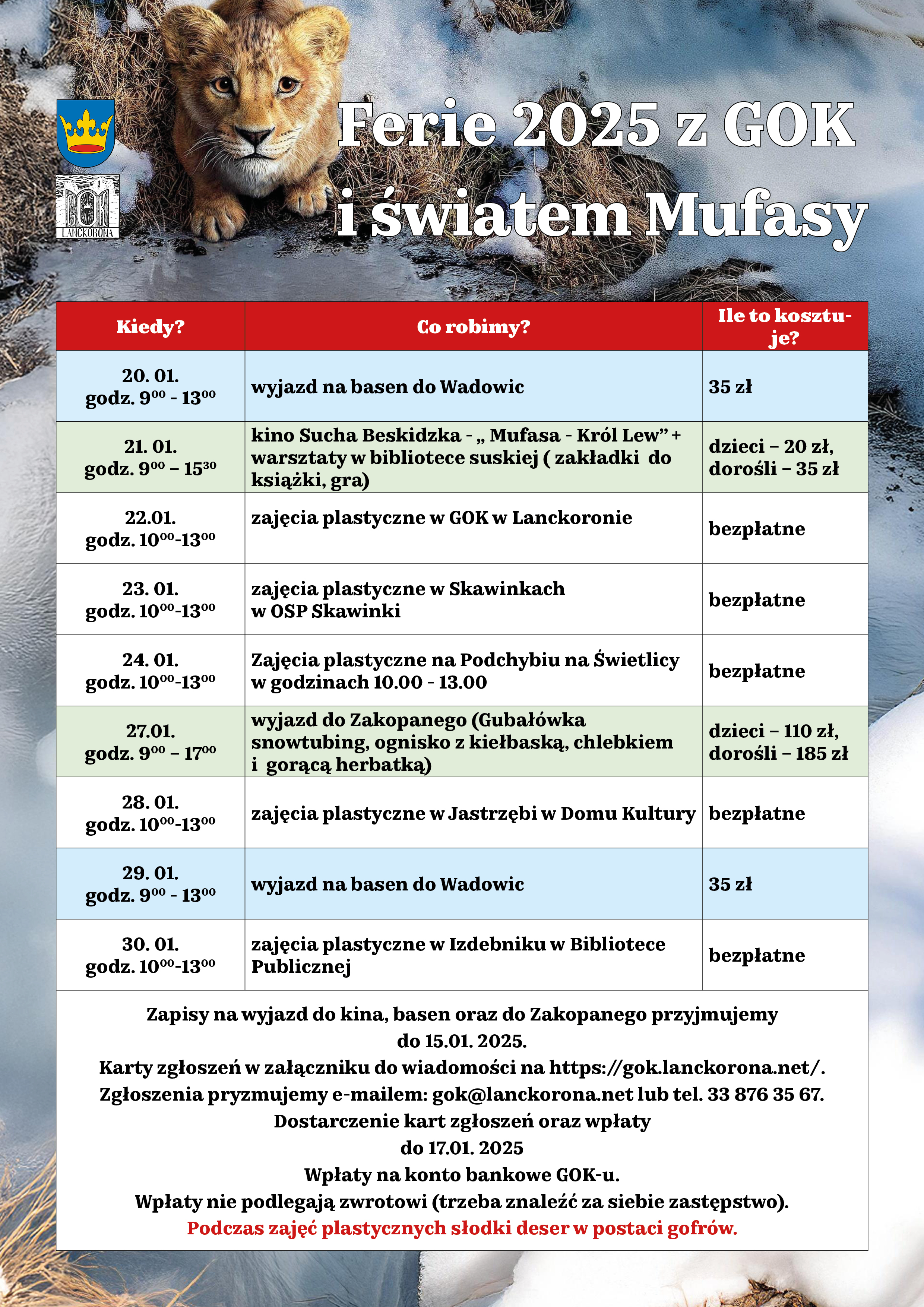 GOK
LANCKORONA

Ferie 2025 z GOK i światem Mufasy

| Kiedy? | Co robimy? | Ile to kosztuje? |
|---|---|---|
| 20. 01. godz. $9^{00}$ - $13^{00}$ | wyjazd na basen do Wadowic | 35 zł |
| 21. 01. godz. $9^{00}$ – $15^{30}$ | kino Sucha Beskidzka - „ Mufasa - Król Lew” + warsztaty w bibliotece suskiej ( zakładki do książki, gra) | dzieci – 20 zł, dorośli – 35 zł |
| 22.01. godz. $10^{00}$-$13^{00}$ | zajęcia plastyczne w GOK w Lanckoronie | bezpłatne |
| 23. 01. godz. $10^{00}$-$13^{00}$ | zajęcia plastyczne w Skawinkach w OSP Skawinki | bezpłatne |
| 24. 01. godz. $10^{00}$-$13^{00}$ | Zajęcia plastyczne na Podchybiu na Świetlicy w godzinach 10.00 - 13.00 | bezpłatne |
| 27.01. godz. $9^{00}$ – $17^{00}$ | wyjazd do Zakopanego (Gubałówka snowtubing, ognisko z kiełbaską, chlebkiem i gorącą herbatką) | dzieci – 110 zł, dorośli – 185 zł |
| 28. 01. godz. $10^{00}$-$13^{00}$ | zajęcia plastyczne w Jastrzębi w Domu Kultury | bezpłatne |
| 29. 01. godz. $9^{00}$ - $13^{00}$ | wyjazd na basen do Wadowic | 35 zł |
| 30. 01. godz. $10^{00}$-$13^{00}$ | zajęcia plastyczne w Izdebniku w Bibliotece Publicznej | bezpłatne |

Zapisy na wyjazd do kina, basen oraz do Zakopanego przyjmujemy do 15.01. 2025.
Karty zgłoszeń w załączniku do wiadomości na https://gok.lanckorona.net/.
Zgłoszenia pryzmujemy e-mailem: gok@lanckorona.net lub tel. 33 876 35 67.
Dostarczenie kart zgłoszeń oraz wpłaty do 17.01. 2025
Wpłaty na konto bankowe GOK-u.
Wpłaty nie podlegają zwrotowi (trzeba znaleźć za siebie zastępstwo).
Podczas zajęć plastycznych słodki deser w postaci gofrów.